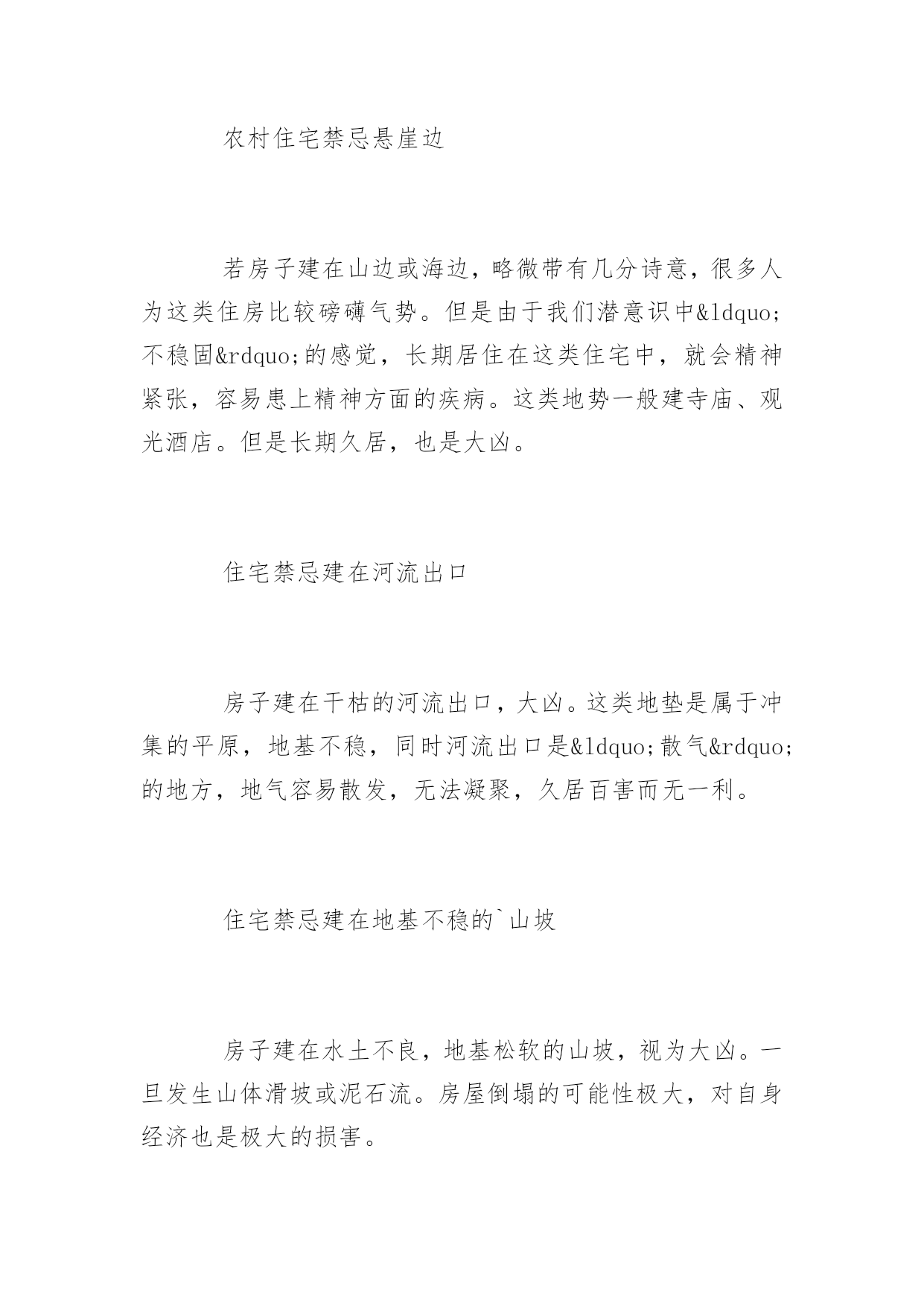 农村住宅禁忌悬崖边

若房子建在山边或海边，略微带有几分诗意，很多人为这类住房比较磅礴气势。但是由于我们潜意识中&ldquo;不稳固&rdquo;的感觉，长期居住在这类住宅中，就会精神紧张，容易患上精神方面的疾病。这类地势一般建寺庙、观光酒店。但是长期久居，也是大凶。

住宅禁忌建在河流出口

房子建在干枯的河流出口，大凶。这类地垫是属于冲集的平原，地基不稳，同时河流出口是&ldquo;散气&rdquo;的地方，地气容易散发，无法凝聚，久居百害而无一利。

住宅禁忌建在地基不稳的`山坡

房子建在水土不良，地基松软的山坡，视为大凶。一旦发生山体滑坡或泥石流。房屋倒塌的可能性极大，对自身经济也是极大的损害。